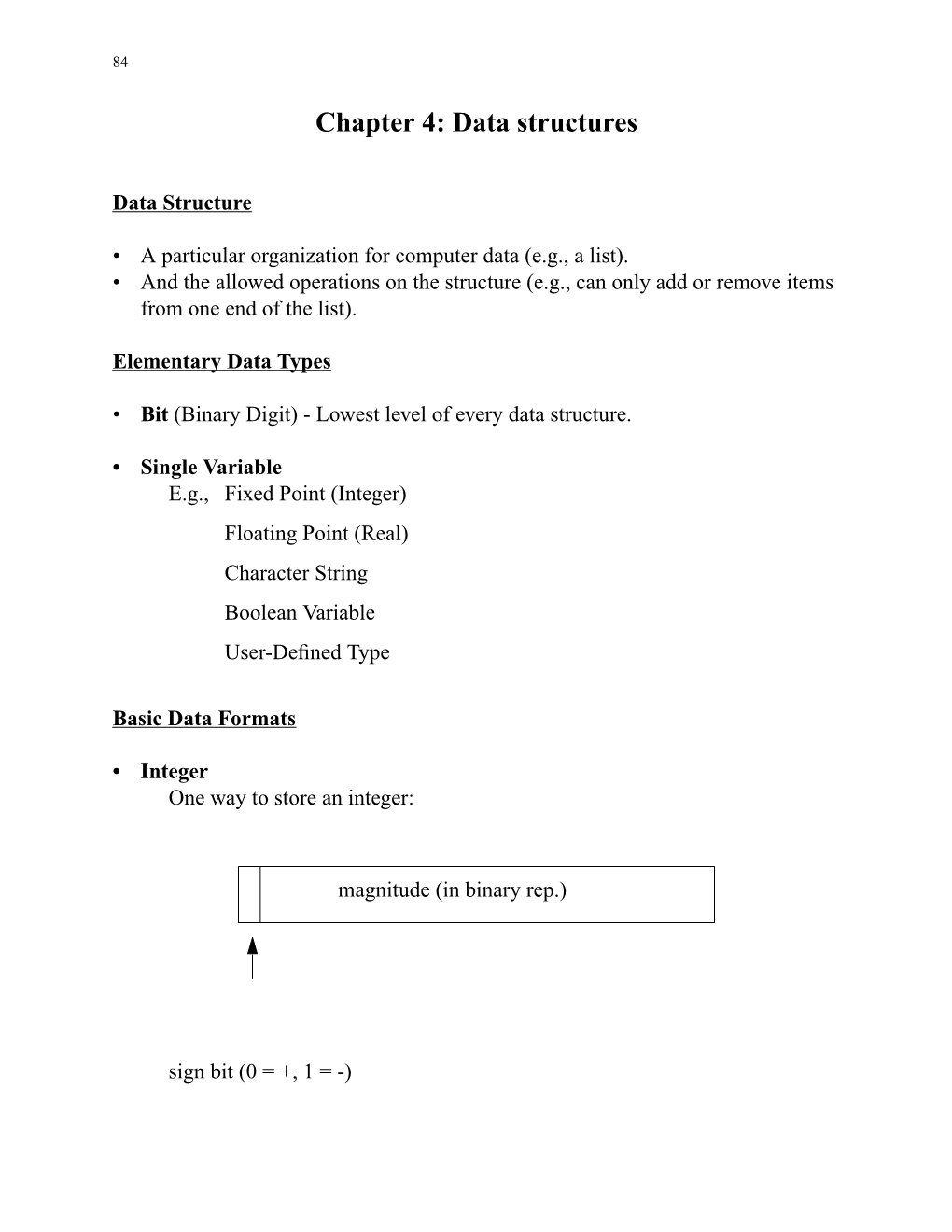 84

Chapter 4: Data structures

Data Structure

• A particular organization for computer data (e.g., a list).
• And the allowed operations on the structure (e.g., can only add or remove items from one end of the list).

Elementary Data Types

• Bit (Binary Digit) - Lowest level of every data structure.

• Single Variable
E.g., Fixed Point (Integer)
Floating Point (Real)
Character String
Boolean Variable
User-Defined Type

Basic Data Formats

• Integer
One way to store an integer:

magnitude (in binary rep.)

sign bit (0 = +, 1 = -)